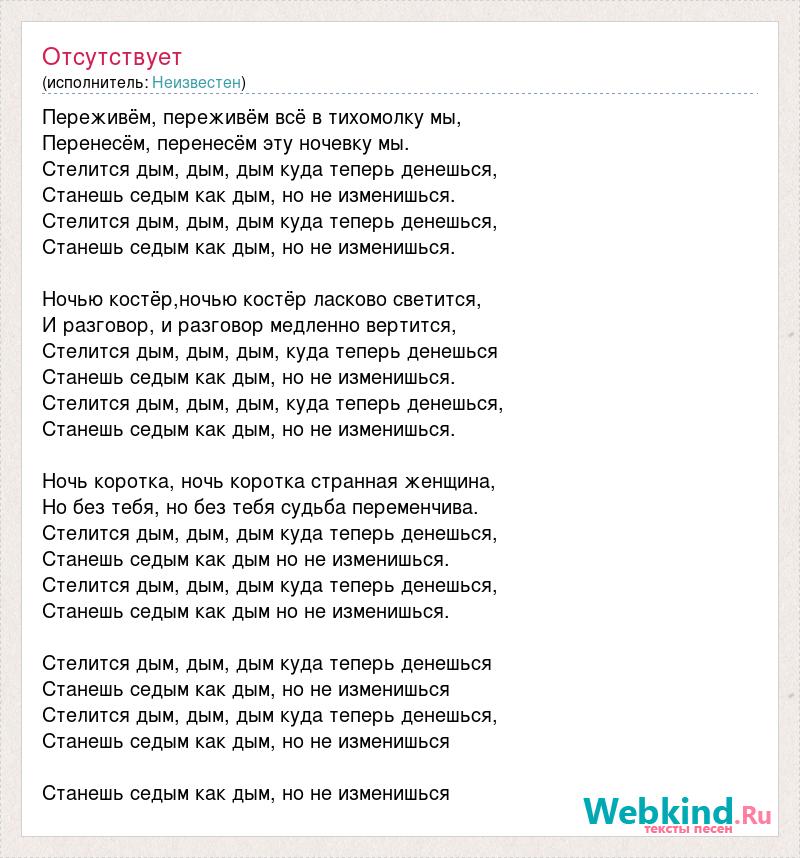 Отсутствует
(исполнитель: Неизвестен)

Переживём, переживём всё в тихомолку мы,
Перенесём, перенесём эту ночевку мы.
Стелится дым, дым, дым куда теперь денешься,
Станешь седым как дым, но не изменишься.
Стелится дым, дым, дым куда теперь денешься,
Станешь седым как дым, но не изменишься.

Ночью костёр,ночью костёр ласково светится,
И разговор, и разговор медленно вертится,
Стелится дым, дым, дым, куда теперь денешься
Станешь седым как дым, но не изменишься.
Стелится дым, дым, дым, куда теперь денешься,
Станешь седым как дым, но не изменишься.

Ночь коротка, ночь коротка странная женщина,
Но без тебя, но без тебя судьба переменчива.
Стелится дым, дым, дым куда теперь денешься,
Станешь седым как дым но не изменишься.
Стелится дым, дым, дым куда теперь денешься,
Станешь седым как дым но не изменишься.

Стелится дым, дым, дым куда теперь денешься
Станешь седым как дым, но не изменишься
Стелится дым, дым, дым куда теперь денешься,
Станешь седым как дым, но не изменишься

Станешь седым как дым, но не изменишься

Webkind.Ru
тексты песен